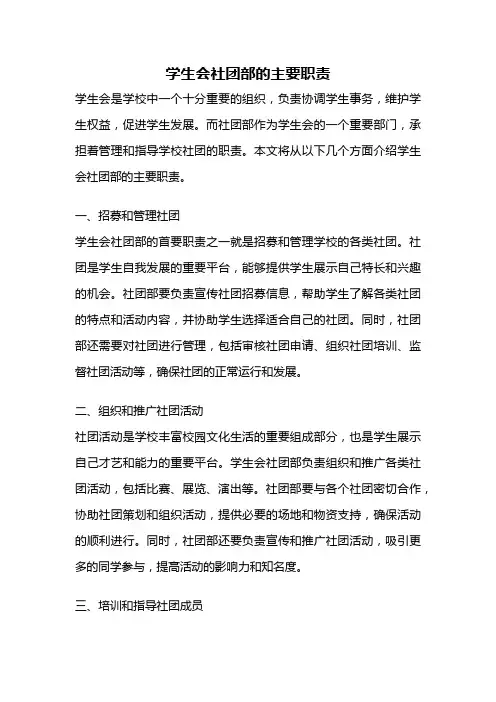 学生会社团部的主要职责

学生会是学校中一个十分重要的组织，负责协调学生事务，维护学生权益，促进学生发展。而社团部作为学生会的一个重要部门，承担着管理和指导学校社团的职责。本文将从以下几个方面介绍学生会社团部的主要职责。

一、招募和管理社团

学生会社团部的首要职责之一就是招募和管理学校的各类社团。社团是学生自我发展的重要平台，能够提供学生展示自己特长和兴趣的机会。社团部要负责宣传社团招募信息，帮助学生了解各类社团的特点和活动内容，并协助学生选择适合自己的社团。同时，社团部还需要对社团进行管理，包括审核社团申请、组织社团培训、监督社团活动等，确保社团的正常运行和发展。

二、组织和推广社团活动

社团活动是学校丰富校园文化生活的重要组成部分，也是学生展示自己才艺和能力的重要平台。学生会社团部负责组织和推广各类社团活动，包括比赛、展览、演出等。社团部要与各个社团密切合作，协助社团策划和组织活动，提供必要的场地和物资支持，确保活动的顺利进行。同时，社团部还要负责宣传和推广社团活动，吸引更多的同学参与，提高活动的影响力和知名度。

三、培训和指导社团成员